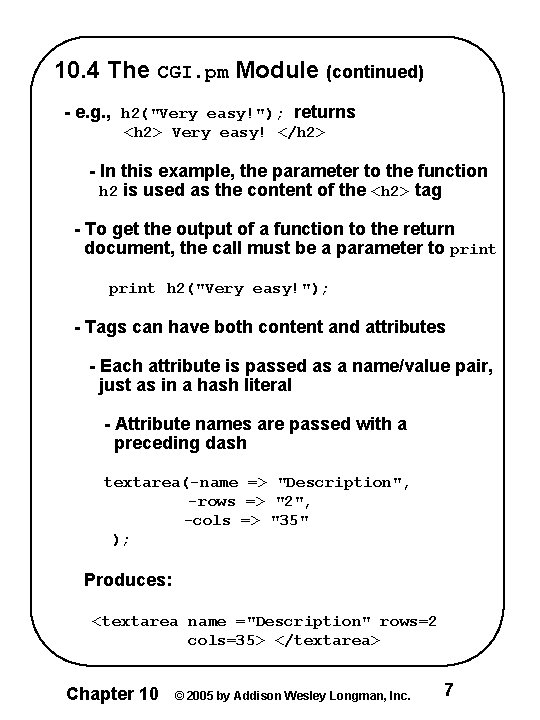 10.4 The CGI.pm Module (continued)

- e.g., h2("Very easy!"); returns
<h2> Very easy! </h2>

- In this example, the parameter to the function h2 is used as the content of the <h2> tag

- To get the output of a function to the return document, the call must be a parameter to print

print h2("Very easy!");

- Tags can have both content and attributes

- Each attribute is passed as a name/value pair, just as in a hash literal

- Attribute names are passed with a preceding dash

textarea(-name => "Description",
-rows => "2",
-cols => "35"
);

Produces:

<textarea name ="Description" rows=2
cols=35> </textarea>

Chapter 10 © 2005 by Addison Wesley Longman, Inc. 7